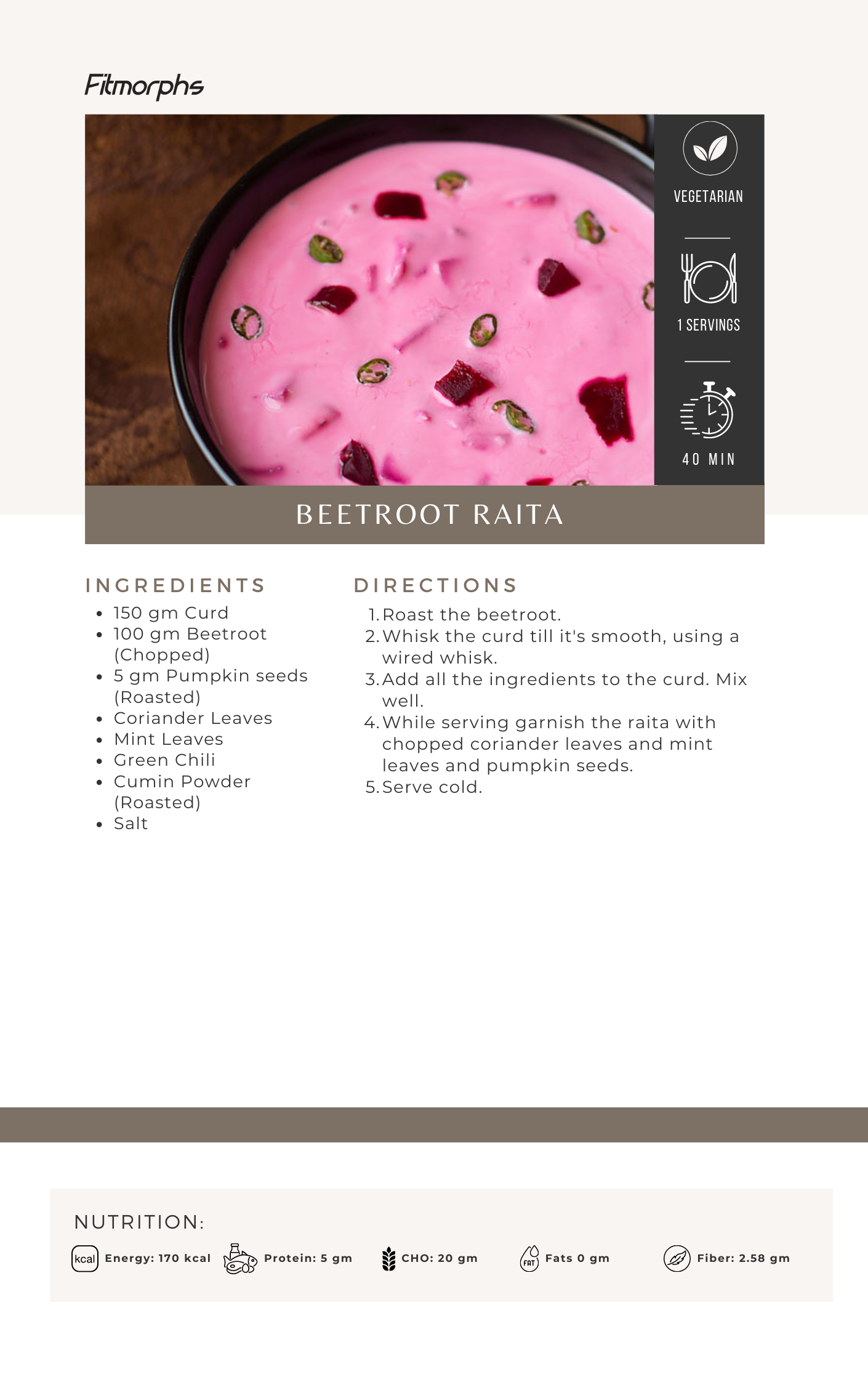 Fitmorphs

VEGETARIAN

1 SERVINGS

40 MIN

BEETROOT RAITA

INGREDIENTS

- 150 gm Curd
- 100 gm Beetroot (Chopped)
- 5 gm Pumpkin seeds (Roasted)
- Coriander Leaves
- Mint Leaves
- Green Chili
- Cumin Powder (Roasted)
- Salt

DIRECTIONS

1. Roast the beetroot.
2. Whisk the curd till it's smooth, using a wired whisk.
3. Add all the ingredients to the curd. Mix well.
4. While serving garnish the raita with chopped coriander leaves and mint leaves and pumpkin seeds.
5. Serve cold.

NUTRITION:

kcal Energy: 170 kcal Protein: 5 gm CHO: 20 gm FAT Fats 0 gm Fiber: 2.58 gm